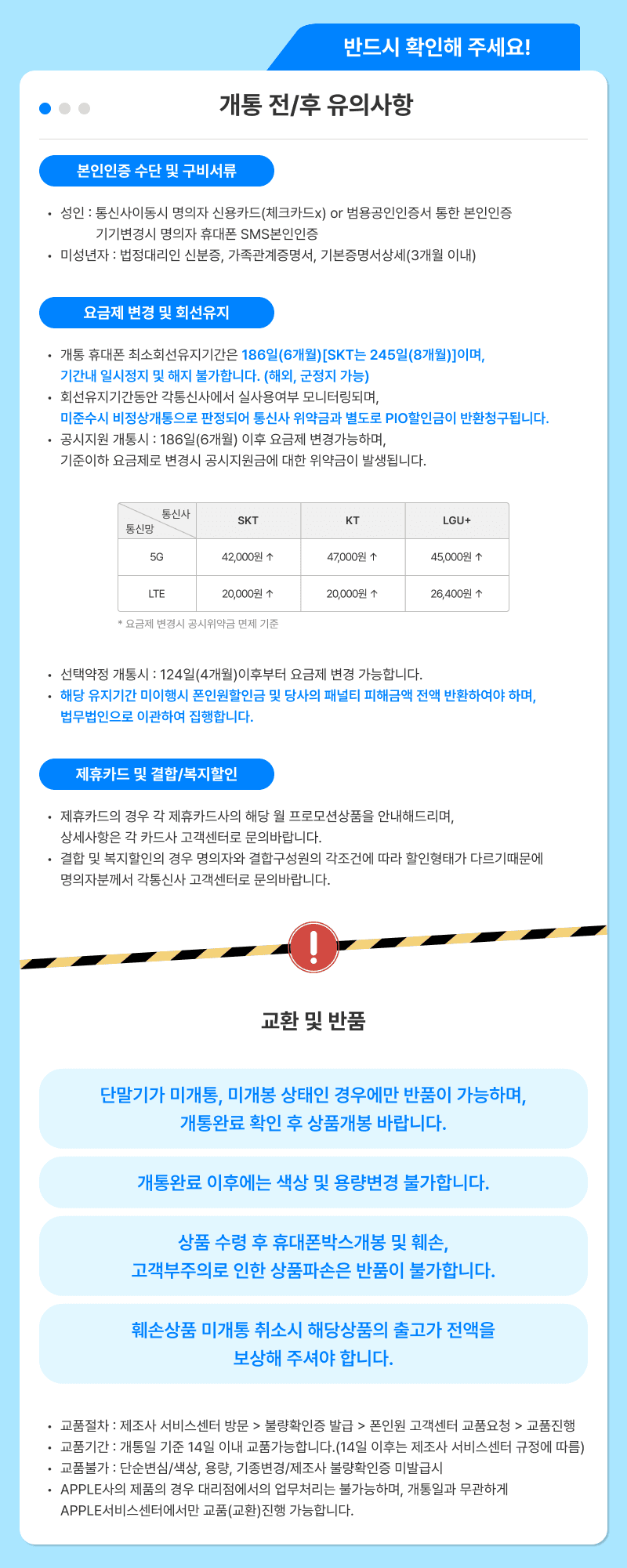 반드시 확인해 주세요!

개통 전/후 유의사항

본인인증 수단 및 구비서류

• 성인 : 통신사이동시 명의자 신용카드(체크카드x) or 범용공인인증서 통한 본인인증
기기변경시 명의자 휴대폰 SMS본인인증
• 미성년자 : 법정대리인 신분증, 가족관계증명서, 기본증명서상세(3개월 이내)

요금제 변경 및 회선유지

• 개통 휴대폰 최소회선유지기간은 186일(6개월)[SKT는 245일(8개월)]이며, 기간내 일시정지 및 해지 불가합니다. (해외, 군정지 가능)
• 회선유지기간동안 각통신사에서 실사용여부 모니터링되며, 미준수시 비정상개통으로 판정되어 통신사 위약금과 별도로 PIO할인금이 반환청구됩니다.
• 공시지원 개통시 : 186일(6개월) 이후 요금제 변경가능하며, 기준이하 요금제로 변경시 공시지원금에 대한 위약금이 발생됩니다.

| 통신사 / 통신망 | SKT | KT | LGU+ |
|---|---|---|---|
| 5G | 42,000원 ↑ | 47,000원 ↑ | 45,000원 ↑ |
| LTE | 20,000원 ↑ | 20,000원 ↑ | 26,400원 ↑ |

* 요금제 변경시 공시위약금 면제 기준

• 선택약정 개통시 : 124일(4개월)이후부터 요금제 변경 가능합니다.
• 해당 유지기간 미이행시 폰인원할인금 및 당사의 패널티 피해금액 전액 반환하여야 하며, 법무법인으로 이관하여 집행합니다.

제휴카드 및 결합/복지할인

• 제휴카드의 경우 각 제휴카드사의 해당 월 프로모션상품을 안내해드리며, 상세사항은 각 카드사 고객센터로 문의바랍니다.
• 결합 및 복지할인의 경우 명의자와 결합구성원의 각조건에 따라 할인형태가 다르기때문에 명의자분께서 각통신사 고객센터로 문의바랍니다.

교환 및 반품

단말기가 미개통, 미개봉 상태인 경우에만 반품이 가능하며, 개통완료 확인 후 상품개봉 바랍니다.

개통완료 이후에는 색상 및 용량변경 불가합니다.

상품 수령 후 휴대폰박스개봉 및 훼손, 고객부주의로 인한 상품파손은 반품이 불가합니다.

훼손상품 미개통 취소시 해당상품의 출고가 전액을 보상해 주셔야 합니다.

• 교품절차 : 제조사 서비스센터 방문 > 불량확인증 발급 > 폰인원 고객센터 교품요청 > 교품진행
• 교품기간 : 개통일 기준 14일 이내 교품가능합니다.(14일 이후는 제조사 서비스센터 규정에 따름)
• 교품불가 : 단순변심/색상, 용량, 기종변경/제조사 불량확인증 미발급시
• APPLE사의 제품의 경우 대리점에서의 업무처리는 불가능하며, 개통일과 무관하게 APPLE서비스센터에서만 교품(교환)진행 가능합니다.